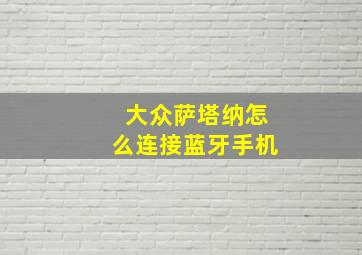 大众萨塔纳怎么连接蓝牙手机